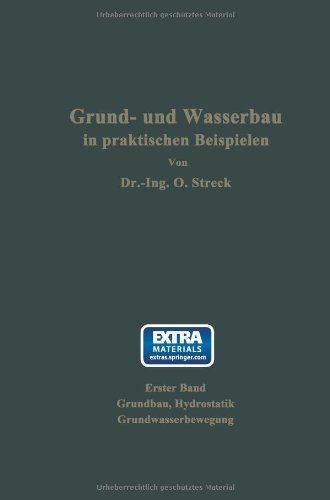 Urheberrechtlich geschütztes Material

Grund- und Wasserbau
in praktischen Beispielen

Von

Dr.-Ing. O. Streck

EXTRA
MATERIALS
extras.springer.com

Erster Band
Grundbau, Hydrostatik
Grundwasserbewegung

Urheberrechtlich geschütztes Material